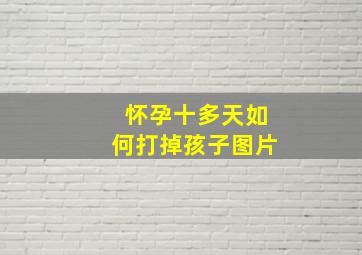 怀孕十多天如何打掉孩子图片